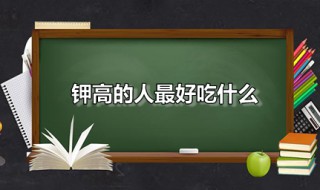 钾高的人最好吃什么